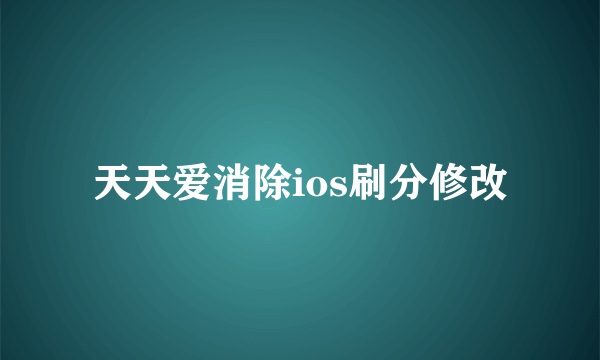 天天爱消除ios刷分修改